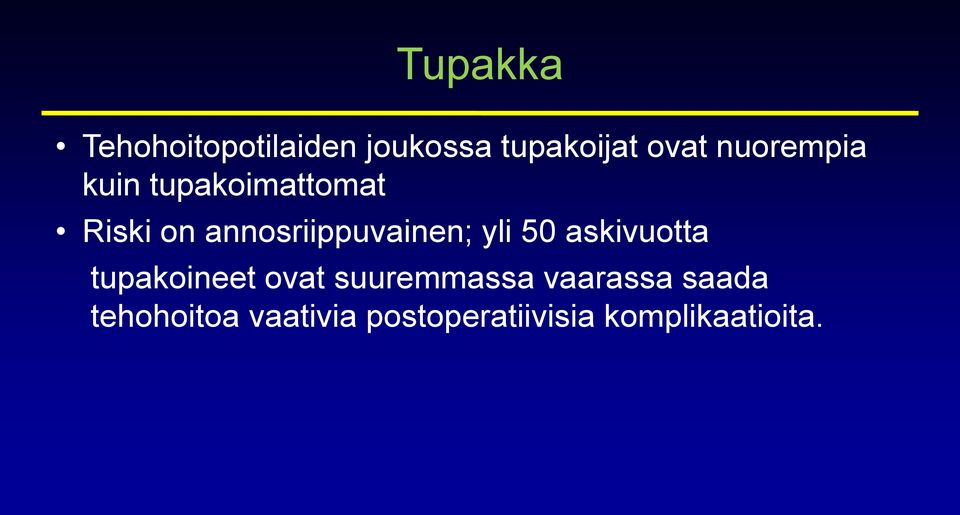 Tupakka

• Tehohoitopotilaiden joukossa tupakoijat ovat nuorempia kuin tupakoimattomat

• Riski on annosriippuvainen; yli 50 askivuotta tupakoineet ovat suuremmassa vaarassa saada tehohoitoa vaativia postoperatiivisia komplikaatioita.